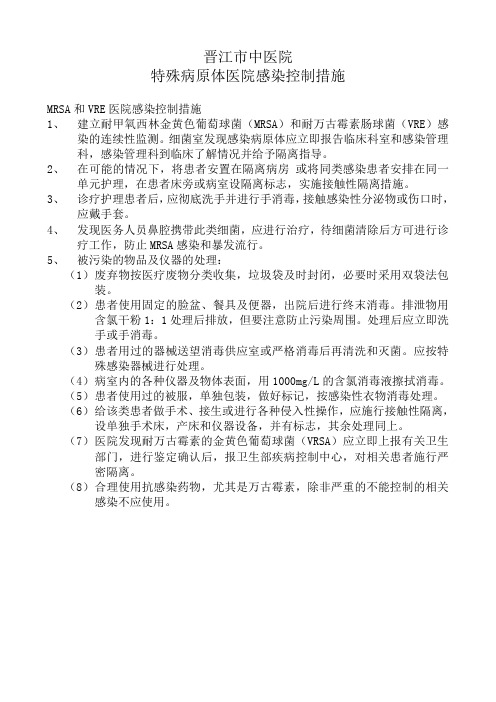 晋江市中医院
特殊病原体医院感染控制措施

MRSA 和 VRE 医院感染控制措施
1、 建立耐甲氧西林金黄色葡萄球菌（MRSA）和耐万古霉素肠球菌（VRE）感染的连续性监测。细菌室发现感染病原体应立即报告临床科室和感染管理科，感染管理科到临床了解情况并给予隔离指导。
2、 在可能的情况下，将患者安置在隔离病房 或将同类感染患者安排在同一单元护理，在患者床旁或病室设隔离标志，实施接触性隔离措施。
3、 诊疗护理患者后，应彻底洗手并进行手消毒，接触感染性分泌物或伤口时，应戴手套。
4、 发现医务人员鼻腔携带此类细菌，应进行治疗，待细菌清除后方可进行诊疗工作，防止 MRSA 感染和暴发流行。
5、 被污染的物品及仪器的处理：
（1）废弃物按医疗废物分类收集，垃圾袋及时封闭，必要时采用双袋法包装。
（2）患者使用固定的脸盆、餐具及便器，出院后进行终末消毒。排泄物用含氯干粉 1：1 处理后排放，但要注意防止污染周围。处理后应立即洗手或手消毒。
（3）患者用过的器械送望消毒供应室或严格消毒后再清洗和灭菌。应按特殊感染器械进行处理。
（4）病室内的各种仪器及物体表面，用 1000mg/L 的含氯消毒液擦拭消毒。
（5）患者使用过的被服，单独包装，做好标记，按感染性衣物消毒处理。
（6）给该类患者做手术、接生或进行各种侵入性操作，应施行接触性隔离，设单独手术床，产床和仪器设备，并有标志，其余处理同上。
（7）医院发现耐万古霉素的金黄色葡萄球菌（VRSA）应立即上报有关卫生部门，进行鉴定确认后，报卫生部疾病控制中心，对相关患者施行严密隔离。
（8）合理使用抗感染药物，尤其是万古霉素，除非严重的不能控制的相关感染不应使用。